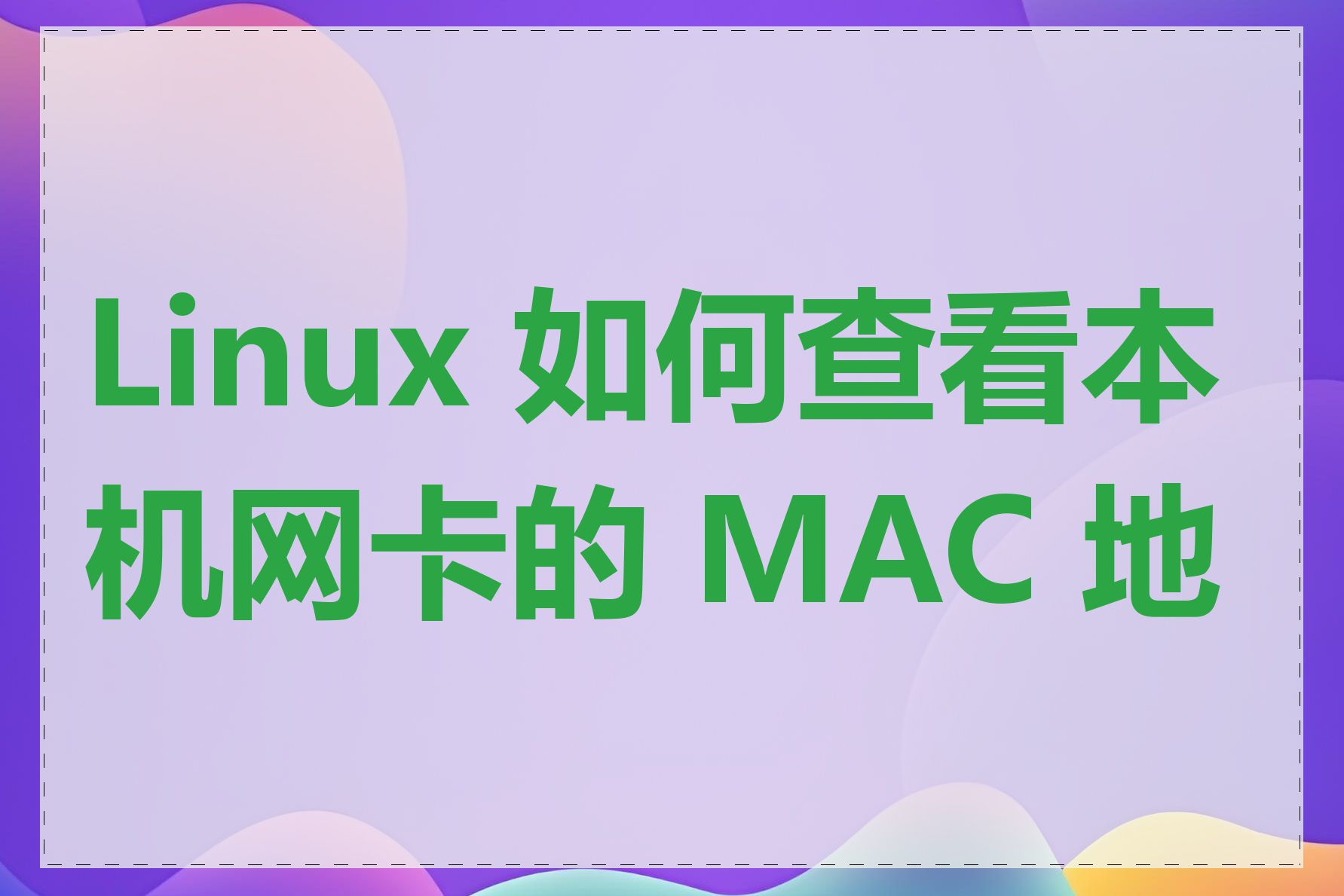 Linux 如何查看本机网卡的 MAC 地